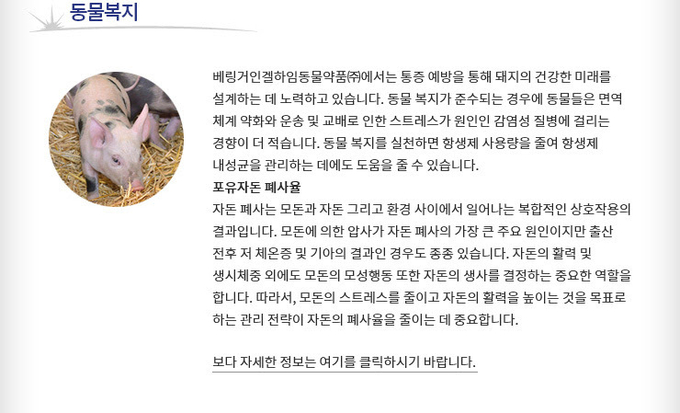 동물복지

베링거인겔하임동물약품㈜에서는 통증 예방을 통해 돼지의 건강한 미래를 설계하는 데 노력하고 있습니다. 동물 복지가 준수되는 경우에 동물들은 면역 체계 약화와 운송 및 교배로 인한 스트레스가 원인인 감염성 질병에 걸리는 경향이 더 적습니다. 동물 복지를 실천하면 항생제 사용량을 줄여 항생제 내성균을 관리하는 데에도 도움을 줄 수 있습니다.

포유자돈 폐사율

자돈 폐사는 모돈과 자돈 그리고 환경 사이에서 일어나는 복합적인 상호작용의 결과입니다. 모돈에 의한 압사가 자돈 폐사의 가장 큰 주요 원인이지만 출산 전후 저 체온증 및 기아의 결과인 경우도 종종 있습니다. 자돈의 활력 및 생시체중 외에도 모돈의 모성행동 또한 자돈의 생사를 결정하는 중요한 역할을 합니다. 따라서, 모돈의 스트레스를 줄이고 자돈의 활력을 높이는 것을 목표로 하는 관리 전략이 자돈의 폐사율을 줄이는 데 중요합니다.

보다 자세한 정보는 여기를 클릭하시기 바랍니다.